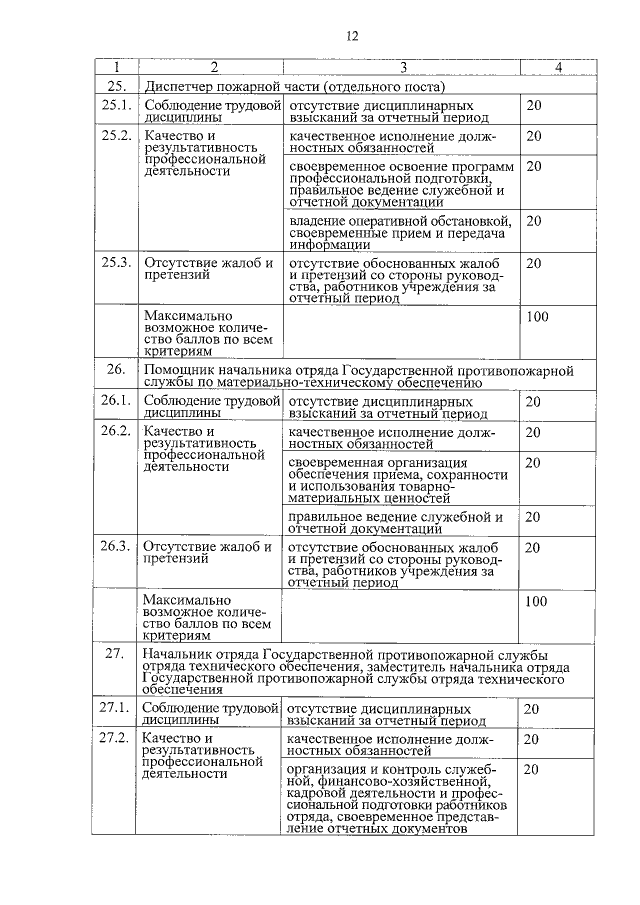 12

| 1 | 2 | 3 | 4 |
|---|---|---|---|
| 25. | Диспетчер пожарной части (отдельного поста) | | |
| 25.1. | Соблюдение трудовой дисциплины | отсутствие дисциплинарных взысканий за отчетный период | 20 |
| 25.2. | Качество и результативность профессиональной деятельности | качественное исполнение должностных обязанностей | 20 |
| | | своевременное освоение программ профессиональной подготовки, правильное ведение служебной и отчетной документации | 20 |
| | | владение оперативной обстановкой, своевременные прием и передача информации | 20 |
| 25.3. | Отсутствие жалоб и претензий | отсутствие обоснованных жалоб и претензий со стороны руководства, работников учреждения за отчетный период | 20 |
| | Максимально возможное количество баллов по всем критериям | | 100 |
| 26. | Помощник начальника отряда Государственной противопожарной службы по материально-техническому обеспечению | | |
| 26.1. | Соблюдение трудовой дисциплины | отсутствие дисциплинарных взысканий за отчетный период | 20 |
| 26.2. | Качество и результативность профессиональной деятельности | качественное исполнение должностных обязанностей | 20 |
| | | своевременная организация обеспечения приема, сохранности и использования товарно-материальных ценностей | 20 |
| | | правильное ведение служебной и отчетной документации | 20 |
| 26.3. | Отсутствие жалоб и претензий | отсутствие обоснованных жалоб и претензий со стороны руководства, работников учреждения за отчетный период | 20 |
| | Максимально возможное количество баллов по всем критериям | | 100 |
| 27. | Начальник отряда Государственной противопожарной службы отряда технического обеспечения, заместитель начальника отряда Государственной противопожарной службы отряда технического обеспечения | | |
| 27.1. | Соблюдение трудовой дисциплины | отсутствие дисциплинарных взысканий за отчетный период | 20 |
| 27.2. | Качество и результативность профессиональной деятельности | качественное исполнение должностных обязанностей | 20 |
| | | организация и контроль служебной, финансово-хозяйственной, кадровой деятельности и профессиональной подготовки работников отряда, своевременное представление отчетных документов | 20 |